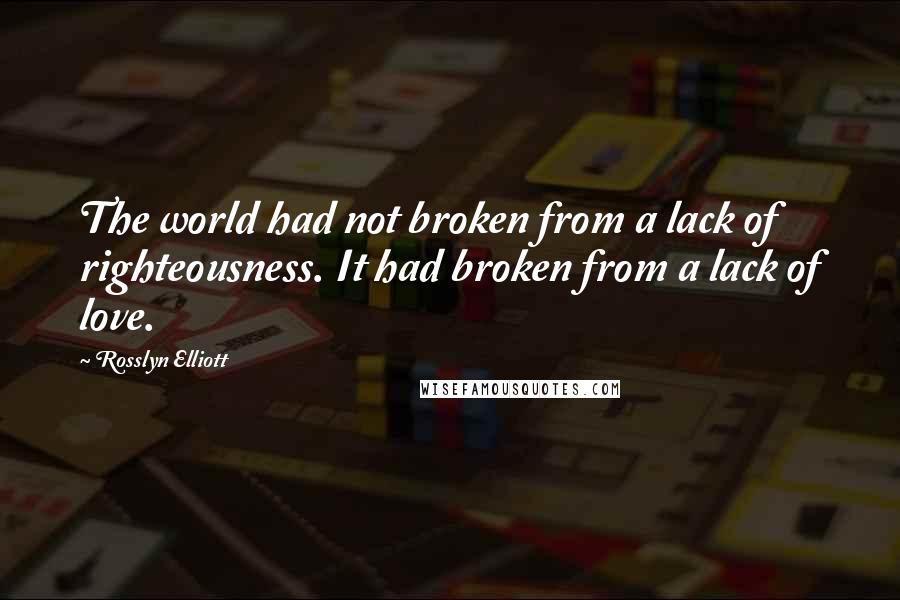 The world had not broken from a lack of righteousness. It had broken from a lack of love.

~ Rosslyn Elliott

WISEFAMOUSQUOTES.COM